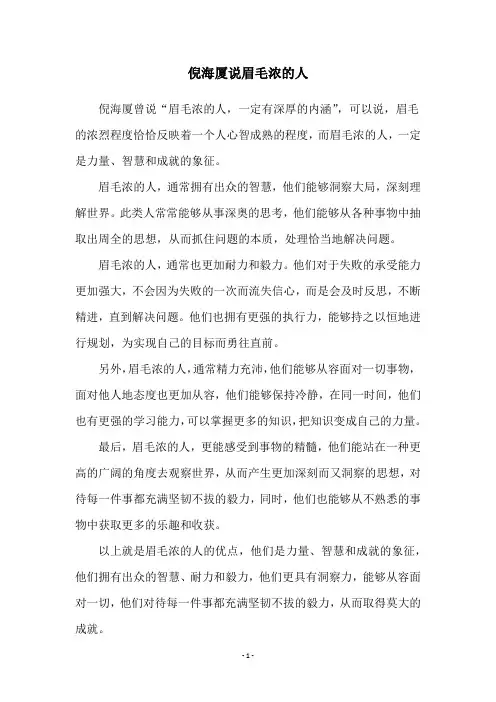 倪海厦说眉毛浓的人

倪海厦曾说“眉毛浓的人，一定有深厚的内涵”，可以说，眉毛的浓烈程度恰恰反映着一个人心智成熟的程度，而眉毛浓的人，一定是力量、智慧和成就的象征。

眉毛浓的人，通常拥有出众的智慧，他们能够洞察大局，深刻理解世界。此类人常常能够从事深奥的思考，他们能够从各种事物中抽取出周全的思想，从而抓住问题的本质，处理恰当地解决问题。

眉毛浓的人，通常也更加耐力和毅力。他们对于失败的承受能力更加强大，不会因为失败的一次而流失信心，而是会及时反思，不断精进，直到解决问题。他们也拥有更强的执行力，能够持之以恒地进行规划，为实现自己的目标而勇往直前。

另外，眉毛浓的人，通常精力充沛，他们能够从容面对一切事物，面对他人地态度也更加从容，他们能够保持冷静，在同一时间，他们也有更强的学习能力，可以掌握更多的知识，把知识变成自己的力量。

最后，眉毛浓的人，更能感受到事物的精髓，他们能站在一种更高的广阔的角度去观察世界，从而产生更加深刻而又洞察的思想，对待每一件事都充满坚韧不拔的毅力，同时，他们也能够从不熟悉的事物中获取更多的乐趣和收获。

以上就是眉毛浓的人的优点，他们是力量、智慧和成就的象征，他们拥有出众的智慧、耐力和毅力，他们更具有洞察力，能够从容面对一切，他们对待每一件事都充满坚韧不拔的毅力，从而取得莫大的成就。

- 1 -